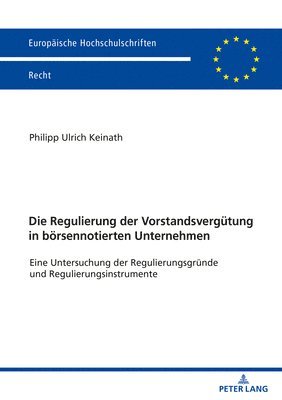 Europäische Hochschulschriften

Recht

Philipp Ulrich Keinath

Die Regulierung der Vorstandsvergütung in börsennotierten Unternehmen

Eine Untersuchung der Regulierungsgründe und Regulierungsinstrumente

PETER LANG